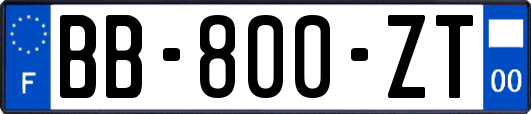 F

BB-800-ZT

00